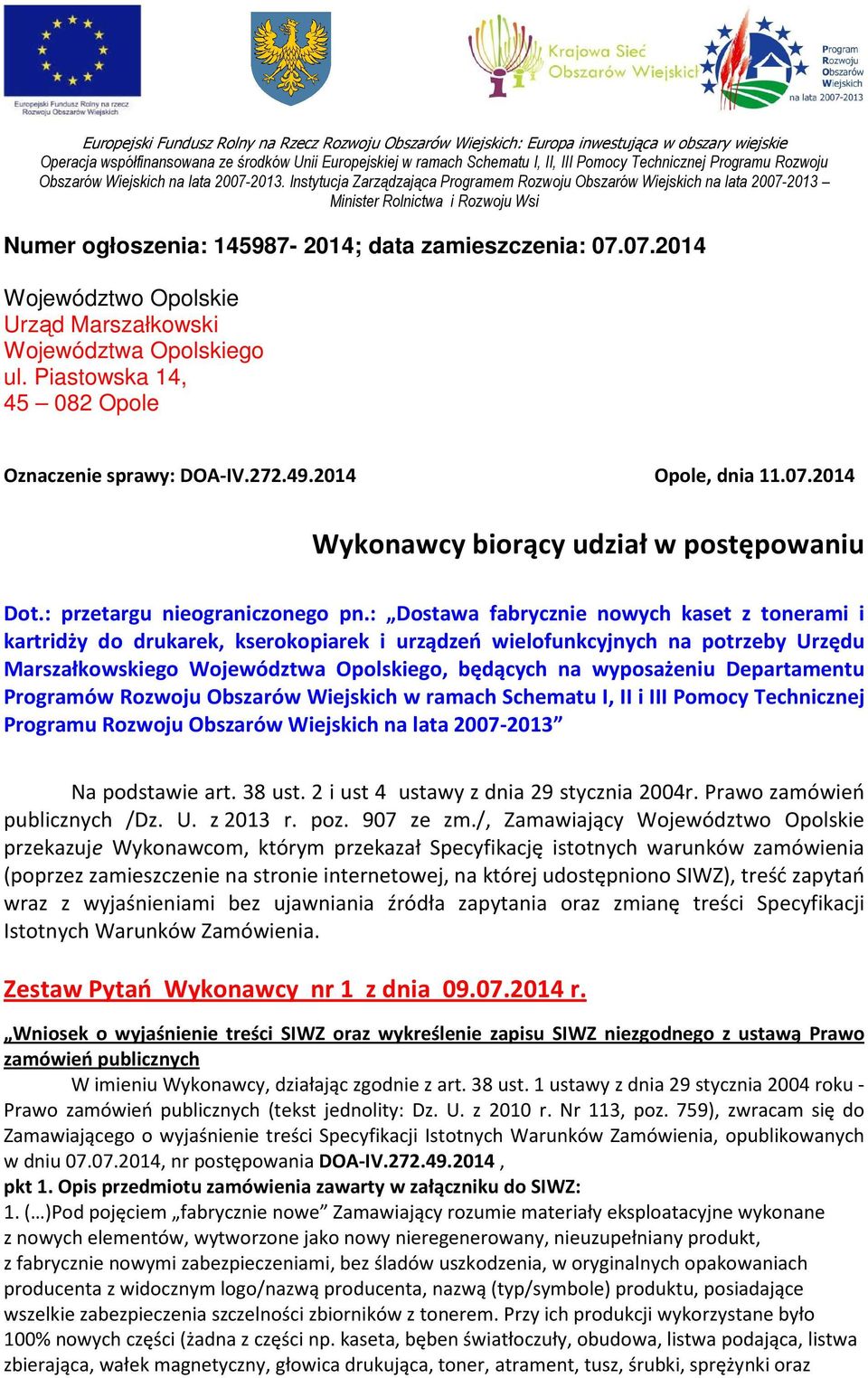 Europejski Fundusz Rolny na rzecz Rozwoju Obszarów Wiejskich

Krajowa Sieć Obszarów Wiejskich

Program Rozwoju Obszarów Wiejskich na lata 2007-2013

Europejski Fundusz Rolny na Rzecz Rozwoju Obszarów Wiejskich: Europa inwestująca w obszary wiejskie
Operacja współfinansowana ze środków Unii Europejskiej w ramach Schematu I, II, III Pomocy Technicznej Programu Rozwoju Obszarów Wiejskich na lata 2007-2013. Instytucja Zarządzająca Programem Rozwoju Obszarów Wiejskich na lata 2007-2013 – Minister Rolnictwa i Rozwoju Wsi

Numer ogłoszenia: 145987- 2014; data zamieszczenia: 07.07.2014

Województwo Opolskie
Urząd Marszałkowski
Województwa Opolskiego
ul. Piastowska 14,
45 – 082 Opole

Oznaczenie sprawy: DOA-IV.272.49.2014

Opole, dnia 11.07.2014

Wykonawcy biorący udział w postępowaniu

Dot.: przetargu nieograniczonego pn.: „Dostawa fabrycznie nowych kaset z tonerami i kartridży do drukarek, kserokopiarek i urządzeń wielofunkcyjnych na potrzeby Urzędu Marszałkowskiego Województwa Opolskiego, będących na wyposażeniu Departamentu Programów Rozwoju Obszarów Wiejskich w ramach Schematu I, II i III Pomocy Technicznej Programu Rozwoju Obszarów Wiejskich na lata 2007-2013”

Na podstawie art. 38 ust. 2 i ust 4 ustawy z dnia 29 stycznia 2004r. Prawo zamówień publicznych /Dz. U. z 2013 r. poz. 907 ze zm./, Zamawiający Województwo Opolskie przekazuje Wykonawcom, którym przekazał Specyfikację istotnych warunków zamówienia (poprzez zamieszczenie na stronie internetowej, na której udostępniono SIWZ), treść zapytań wraz z wyjaśnieniami bez ujawniania źródła zapytania oraz zmianę treści Specyfikacji Istotnych Warunków Zamówienia.

Zestaw Pytań Wykonawcy nr 1 z dnia 09.07.2014 r.

„Wniosek o wyjaśnienie treści SIWZ oraz wykreślenie zapisu SIWZ niezgodnego z ustawą Prawo zamówień publicznych
W imieniu Wykonawcy, działając zgodnie z art. 38 ust. 1 ustawy z dnia 29 stycznia 2004 roku - Prawo zamówień publicznych (tekst jednolity: Dz. U. z 2010 r. Nr 113, poz. 759), zwracam się do Zamawiającego o wyjaśnienie treści Specyfikacji Istotnych Warunków Zamówienia, opublikowanych w dniu 07.07.2014, nr postępowania DOA-IV.272.49.2014 ,
pkt 1. Opis przedmiotu zamówienia zawarty w załączniku do SIWZ:
1. (…)Pod pojęciem „fabrycznie nowe” Zamawiający rozumie materiały eksploatacyjne wykonane z nowych elementów, wytworzone jako nowy nieregenerowany, nieuzupełniany produkt, z fabrycznie nowymi zabezpieczeniami, bez śladów uszkodzenia, w oryginalnych opakowaniach producenta z widocznym logo/nazwą producenta, nazwą (typ/symbole) produktu, posiadające wszelkie zabezpieczenia szczelności zbiorników z tonerem. Przy ich produkcji wykorzystane było 100% nowych części (żadna z części np. kaseta, bęben światłoczuły, obudowa, listwa podająca, listwa zbierająca, wałek magnetyczny, głowica drukująca, toner, atrament, tusz, śrubki, sprężynki oraz